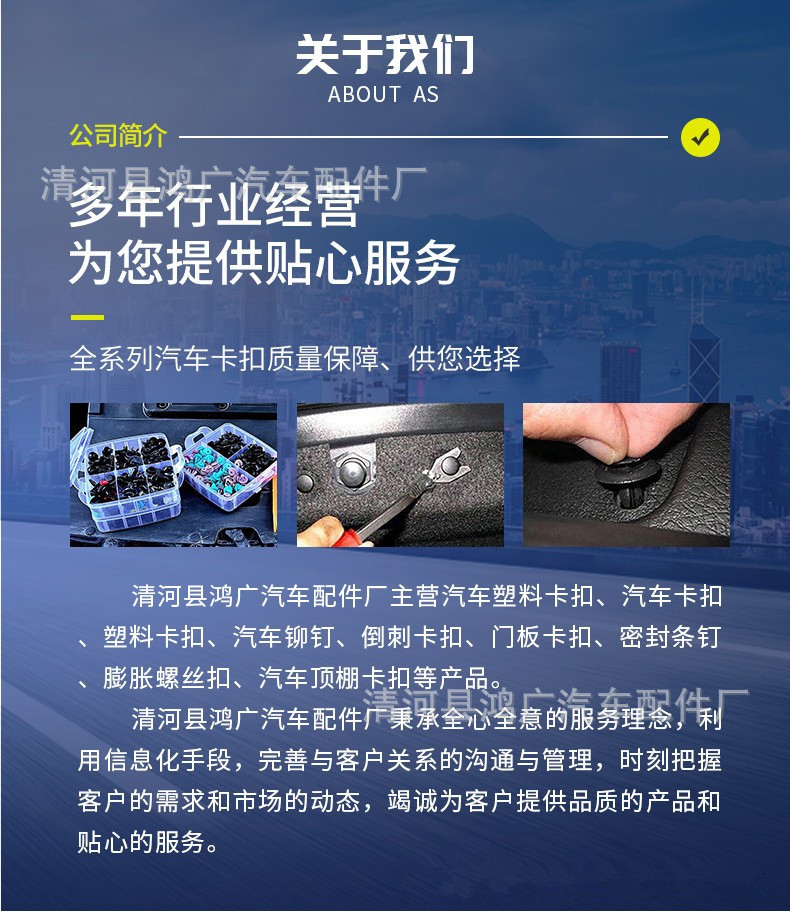 关于我们
ABOUT AS

公司简介

多年行业经营
为您提供贴心服务

全系列汽车卡扣质量保障、供您选择

清河县鸿广汽车配件厂主营汽车塑料卡扣、汽车卡扣、塑料卡扣、汽车铆钉、倒刺卡扣、门板卡扣、密封条钉、膨胀螺丝扣、汽车顶棚卡扣等产品。

清河县鸿广汽车配件厂秉承全心全意的服务理念，利用信息化手段，完善与客户关系的沟通与管理，时刻把握客户的需求和市场的动态，竭诚为客户提供品质的产品和贴心的服务。

清河县鸿广汽车配件厂